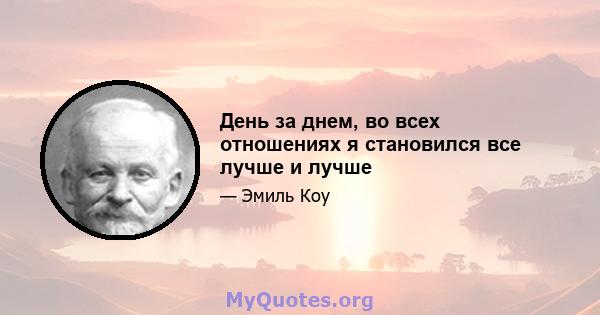 День за днем, во всех отношениях я становился все лучше и лучше

— Эмиль Коу

MyQuotes.org